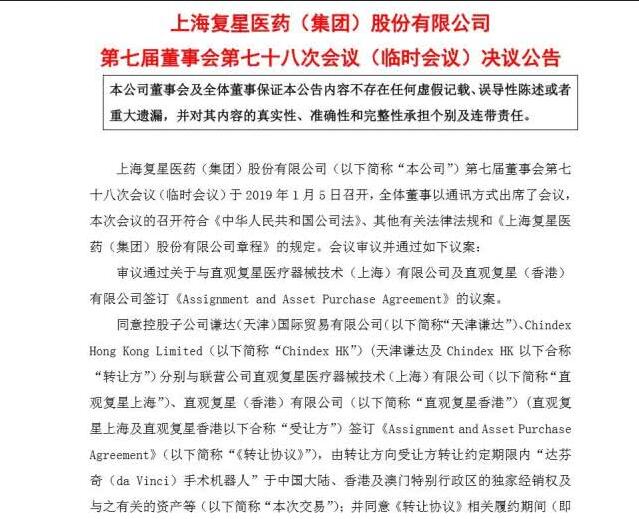 上海复星医药（集团）股份有限公司
第七届董事会第七十八次会议（临时会议）决议公告

本公司董事会及全体董事保证本公告内容不存在任何虚假记载、误导性陈述或者重大遗漏，并对其内容的真实性、准确性和完整性承担个别及连带责任。

上海复星医药（集团）股份有限公司（以下简称“本公司”）第七届董事会第七十八次会议（临时会议）于 2019 年 1 月 5 日召开，全体董事以通讯方式出席了会议，本次会议的召开符合《中华人民共和国公司法》、其他有关法律法规和《上海复星医药（集团）股份有限公司章程》的规定。会议审议并通过如下议案：

审议通过关于与直观复星医疗器械技术（上海）有限公司及直观复星（香港）有限公司签订《Assignment and Asset Purchase Agreement》的议案。

同意控股子公司谦达（天津）国际贸易有限公司（以下简称“天津谦达”）、Chindex Hong Kong Limited（以下简称“Chindex HK”）（天津谦达及 Chindex HK 以下合称“转让方”）分别与联营公司直观复星医疗器械技术（上海）有限公司（以下简称“直观复星上海”）、直观复星（香港）有限公司（以下简称“直观复星香港”）（直观复星上海及直观复星香港以下合称“受让方”）签订《Assignment and Asset Purchase Agreement》（以下简称“《转让协议》”），由转让方向受让方转让约定期限内“达芬奇（da Vinci）手术机器人”于中国大陆、香港及澳门特别行政区的独家经销权及与之有关的资产等（以下简称“本次交易”）；并同意《转让协议》相关履约期间（即